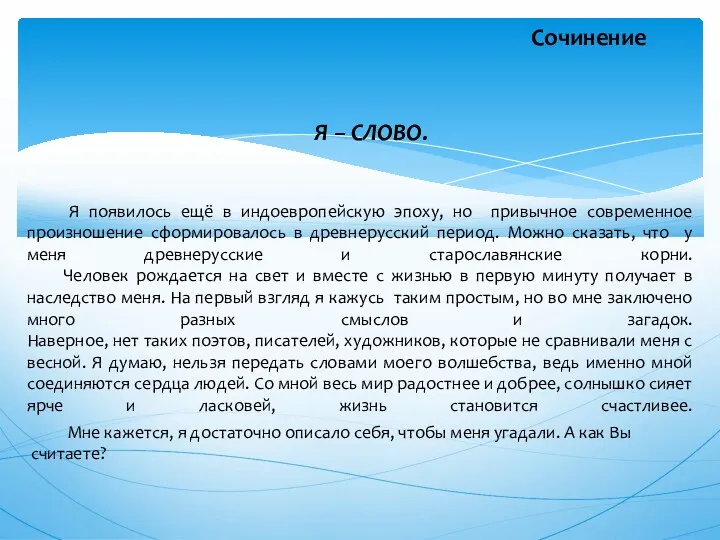 Сочинение

Я – СЛОВО.

Я появилось ещё в индоевропейскую эпоху, но привычное современное произношение сформировалось в древнерусский период. Можно сказать, что у меня древнерусские и старославянские корни.
Человек рождается на свет и вместе с жизнью в первую минуту получает в наследство меня. На первый взгляд я кажусь таким простым, но во мне заключено много разных смыслов и загадок.
Наверное, нет таких поэтов, писателей, художников, которые не сравнивали меня с весной. Я думаю, нельзя передать словами моего волшебства, ведь именно мной соединяются сердца людей. Со мной весь мир радостнее и добрее, солнышко сияет ярче и ласковей, жизнь становится счастливее.

Мне кажется, я достаточно описало себя, чтобы меня угадали. А как Вы считаете?